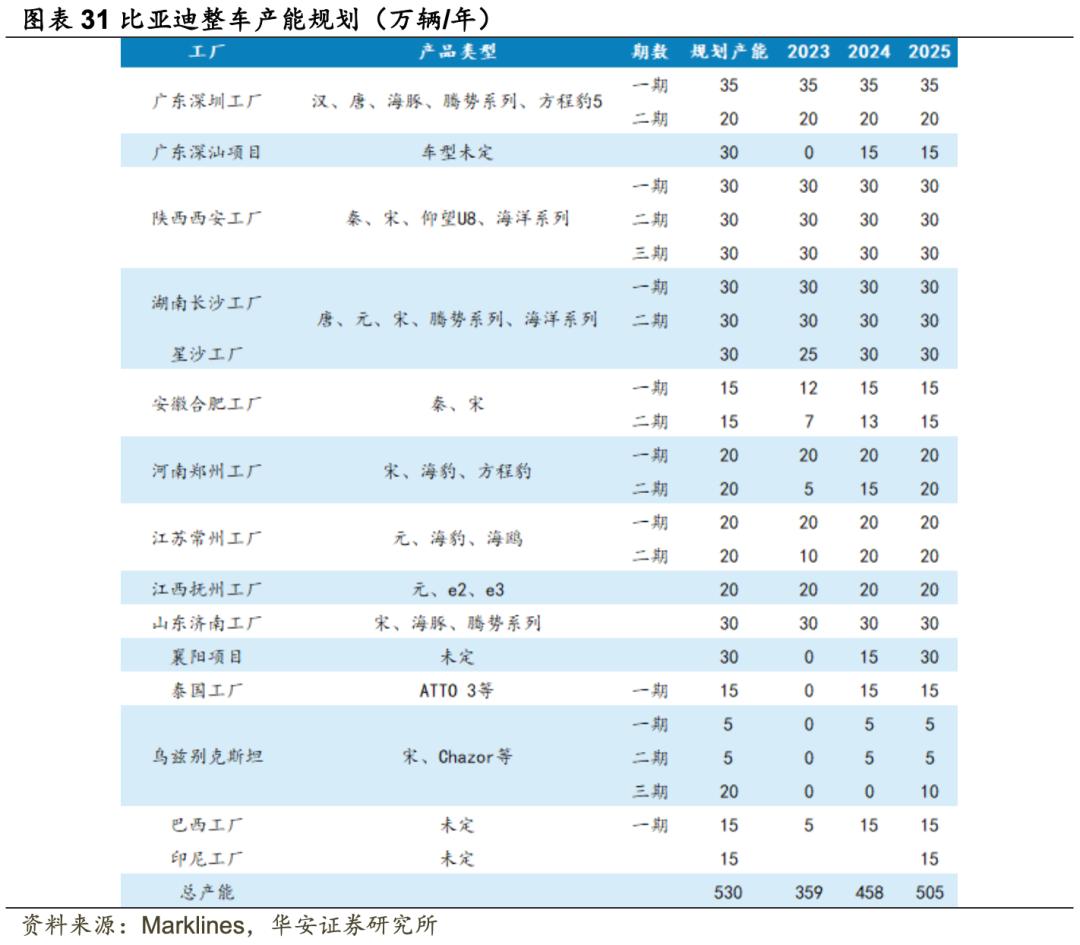 图表 31 比亚迪整车产能规划（万辆/年）

| 工厂 | 产品类型 | 期数 | 规划产能 | 2023 | 2024 | 2025 |
|---|---|---|---|---|---|---|
| 广东深圳工厂 | 汉、唐、海豚、腾势系列、方程豹5 | 一期 | 35 | 35 | 35 | 35 |
| | | 二期 | 20 | 20 | 20 | 20 |
| 广东深汕项目 | 车型未定 | | 30 | 0 | 15 | 15 |
| 陕西西安工厂 | 秦、宋、仰望U8、海洋系列 | 一期 | 30 | 30 | 30 | 30 |
| | | 二期 | 30 | 30 | 30 | 30 |
| | | 三期 | 30 | 30 | 30 | 30 |
| 湖南长沙工厂 | 唐、元、宋、腾势系列、海洋系列 | 一期 | 30 | 30 | 30 | 30 |
| | | 二期 | 30 | 30 | 30 | 30 |
| 星沙工厂 | | | 30 | 25 | 30 | 30 |
| 安徽合肥工厂 | 秦、宋 | 一期 | 15 | 12 | 15 | 15 |
| | | 二期 | 15 | 7 | 13 | 15 |
| 河南郑州工厂 | 宋、海豹、方程豹 | 一期 | 20 | 20 | 20 | 20 |
| | | 二期 | 20 | 5 | 15 | 20 |
| 江苏常州工厂 | 元、海豹、海鸥 | 一期 | 20 | 20 | 20 | 20 |
| | | 二期 | 20 | 10 | 20 | 20 |
| 江西抚州工厂 | 元、e2、e3 | | 20 | 20 | 20 | 20 |
| 山东济南工厂 | 宋、海豚、腾势系列 | | 30 | 30 | 30 | 30 |
| 襄阳项目 | 未定 | | 30 | 0 | 15 | 30 |
| 泰国工厂 | ATTO 3等 | 一期 | 15 | 0 | 15 | 15 |
| 乌兹别克斯坦 | 宋、Chazor等 | 一期 | 5 | 0 | 5 | 5 |
| | | 二期 | 5 | 0 | 5 | 5 |
| | | 三期 | 20 | 0 | 0 | 10 |
| 巴西工厂 | 未定 | 一期 | 15 | 5 | 15 | 15 |
| 印尼工厂 | 未定 | | 15 | | | 15 |
| 总产能 | | | 530 | 359 | 458 | 505 |

资料来源：Marklines，华安证券研究所